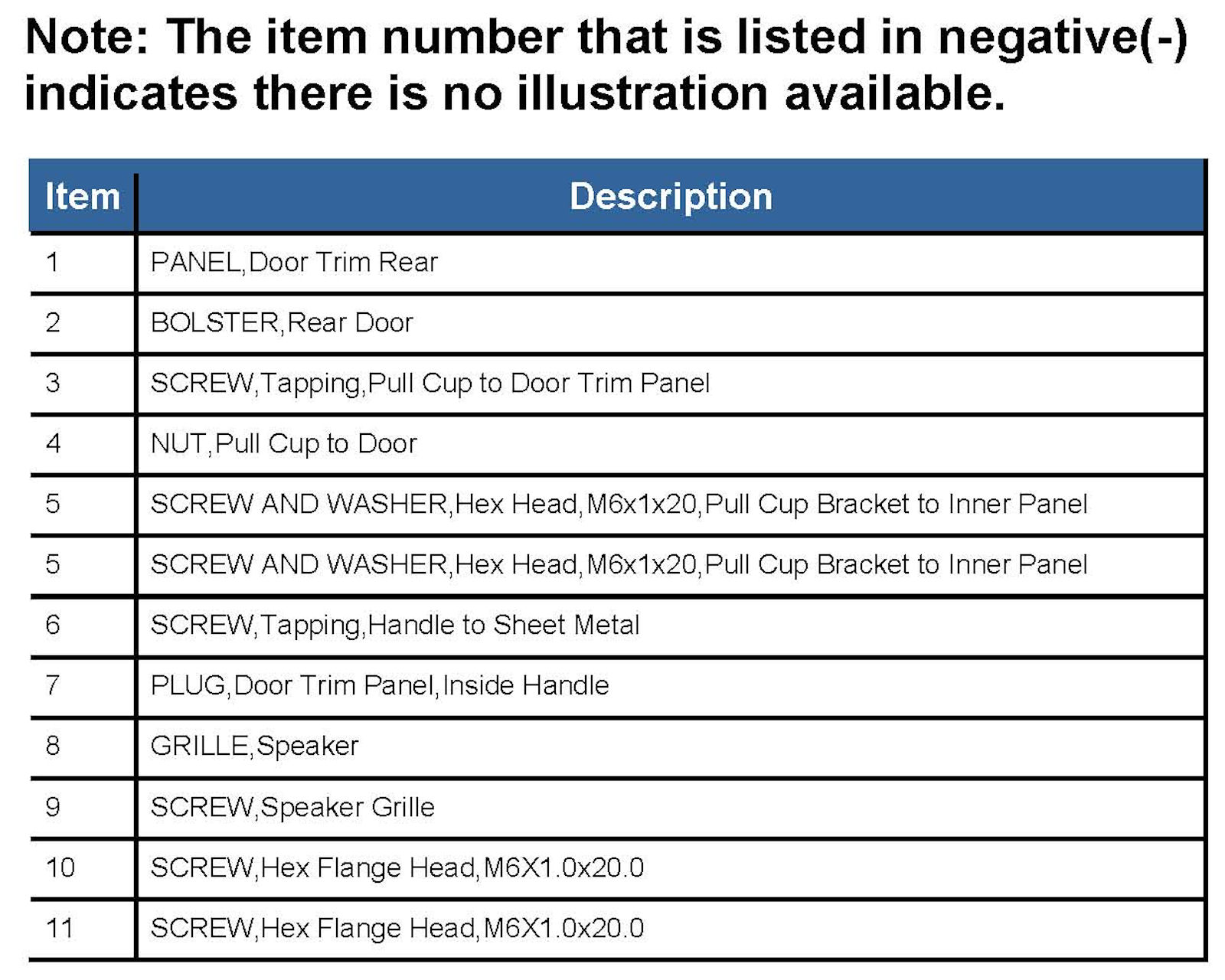 Note: The item number that is listed in negative(-) indicates there is no illustration available.

| Item | Description |
|---|---|
| 1 | PANEL,Door Trim Rear |
| 2 | BOLSTER,Rear Door |
| 3 | SCREW,Tapping,Pull Cup to Door Trim Panel |
| 4 | NUT,Pull Cup to Door |
| 5 | SCREW AND WASHER,Hex Head,M6x1x20,Pull Cup Bracket to Inner Panel |
| 5 | SCREW AND WASHER,Hex Head,M6x1x20,Pull Cup Bracket to Inner Panel |
| 6 | SCREW,Tapping,Handle to Sheet Metal |
| 7 | PLUG,Door Trim Panel,Inside Handle |
| 8 | GRILLE,Speaker |
| 9 | SCREW,Speaker Grille |
| 10 | SCREW,Hex Flange Head,M6X1.0x20.0 |
| 11 | SCREW,Hex Flange Head,M6X1.0x20.0 |